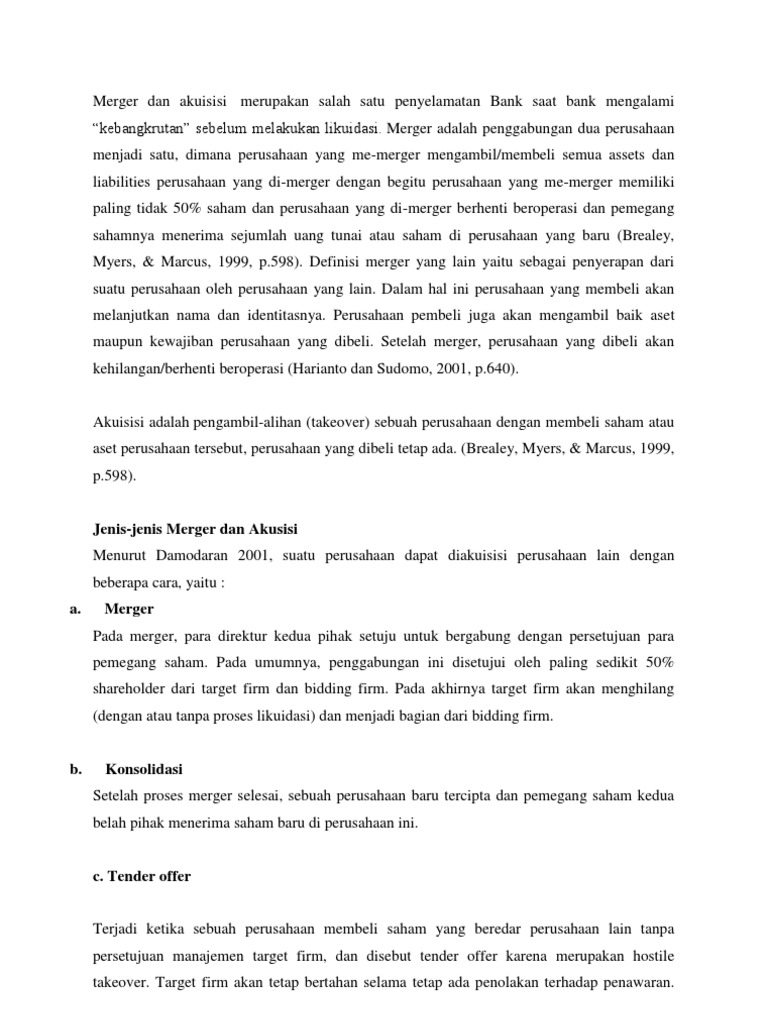 Merger dan akuisisi merupakan salah satu penyelamatan Bank saat bank mengalami "kebangkrutan" sebelum melakukan likuidasi. Merger adalah penggabungan dua perusahaan menjadi satu, dimana perusahaan yang me-merger mengambil/membeli semua assets dan liabilities perusahaan yang di-merger dengan begitu perusahaan yang me-merger memiliki paling tidak 50% saham dan perusahaan yang di-merger berhenti beroperasi dan pemegang sahamnya menerima sejumlah uang tunai atau saham di perusahaan yang baru (Brealey, Myers, & Marcus, 1999, p.598). Definisi merger yang lain yaitu sebagai penyerapan dari suatu perusahaan oleh perusahaan yang lain. Dalam hal ini perusahaan yang membeli akan melanjutkan nama dan identitasnya. Perusahaan pembeli juga akan mengambil baik aset maupun kewajiban perusahaan yang dibeli. Setelah merger, perusahaan yang dibeli akan kehilangan/berhenti beroperasi (Harianto dan Sudomo, 2001, p.640).

Akuisisi adalah pengambil-alihan (takeover) sebuah perusahaan dengan membeli saham atau aset perusahaan tersebut, perusahaan yang dibeli tetap ada. (Brealey, Myers, & Marcus, 1999, p.598).

Jenis-jenis Merger dan Akusisi

Menurut Damodaran 2001, suatu perusahaan dapat diakuisisi perusahaan lain dengan beberapa cara, yaitu :

a. Merger

Pada merger, para direktur kedua pihak setuju untuk bergabung dengan persetujuan para pemegang saham. Pada umumnya, penggabungan ini disetujui oleh paling sedikit 50% shareholder dari target firm dan bidding firm. Pada akhirnya target firm akan menghilang (dengan atau tanpa proses likuidasi) dan menjadi bagian dari bidding firm.

b. Konsolidasi

Setelah proses merger selesai, sebuah perusahaan baru tercipta dan pemegang saham kedua belah pihak menerima saham baru di perusahaan ini.

c. Tender offer

Terjadi ketika sebuah perusahaan membeli saham yang beredar perusahaan lain tanpa persetujuan manajemen target firm, dan disebut tender offer karena merupakan hostile takeover. Target firm akan tetap bertahan selama tetap ada penolakan terhadap penawaran.